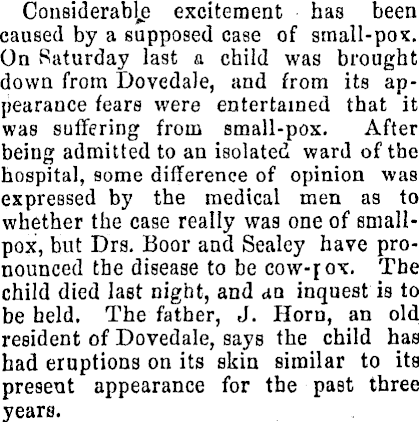 Considerable excitement has been caused by a supposed case of small-pox. On Saturday last a child was brought down from Dovedale, and from its appearance fears were entertained that it was suffering from small-pox. After being admitted to an isolated ward of the hospital, some difference of opinion was expressed by the medical men as to whether the case really was one of small-pox, but Drs. Boor and Sealey have pronounced the disease to be cow-pox. The child died last night, and an inquest is to be held. The father, J. Horn, an old resident of Dovedale, says the child has had eruptions on its skin similar to its present appearance for the past three years.